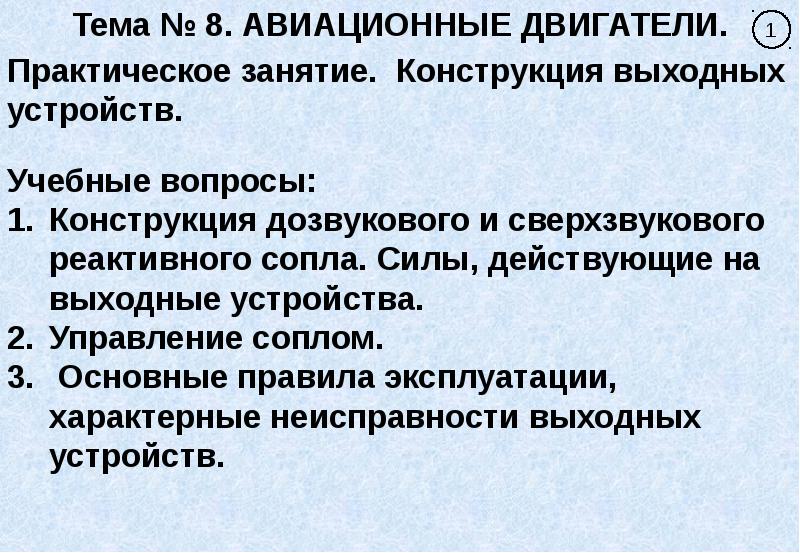 Тема № 8. АВИАЦИОННЫЕ ДВИГАТЕЛИ.

1

Практическое занятие. Конструкция выходных устройств.

Учебные вопросы:
1. Конструкция дозвукового и сверхзвукового реактивного сопла. Силы, действующие на выходные устройства.
2. Управление соплом.
3. Основные правила эксплуатации, характерные неисправности выходных устройств.